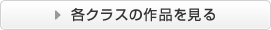 各クラスの作品を見る